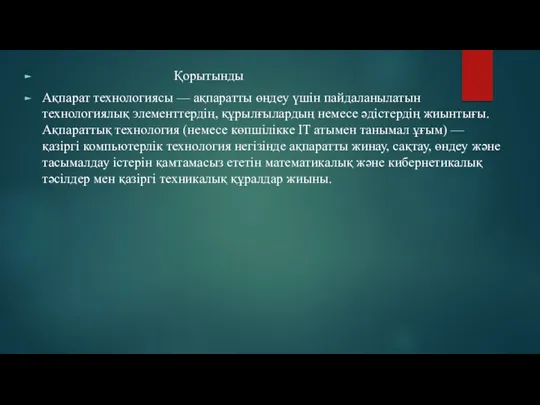 Қорытынды

Ақпарат технологиясы — ақпаратты өңдеу үшін пайдаланылатын технологиялық элементтердің, құрылғылардың немесе әдістердің жиынтығы. Ақпараттық технология (немесе көпшілікке IT атымен танымал ұғым) — қазіргі компьютерлік технология негізінде ақпаратты жинау, сақтау, өңдеу және тасымалдау істерін қамтамасыз ететін математикалық және кибернетикалық тәсілдер мен қазіргі техникалық құралдар жиыны.